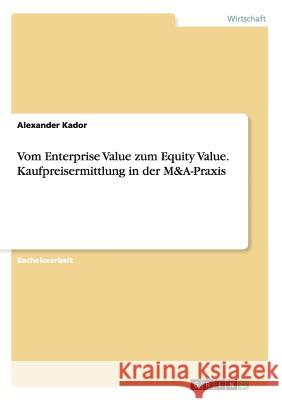 Wirtschaft

Alexander Kador

Vom Enterprise Value zum Equity Value. Kaufpreisermittlung in der M&A-Praxis

Bachelorarbeit

Kraina Książek